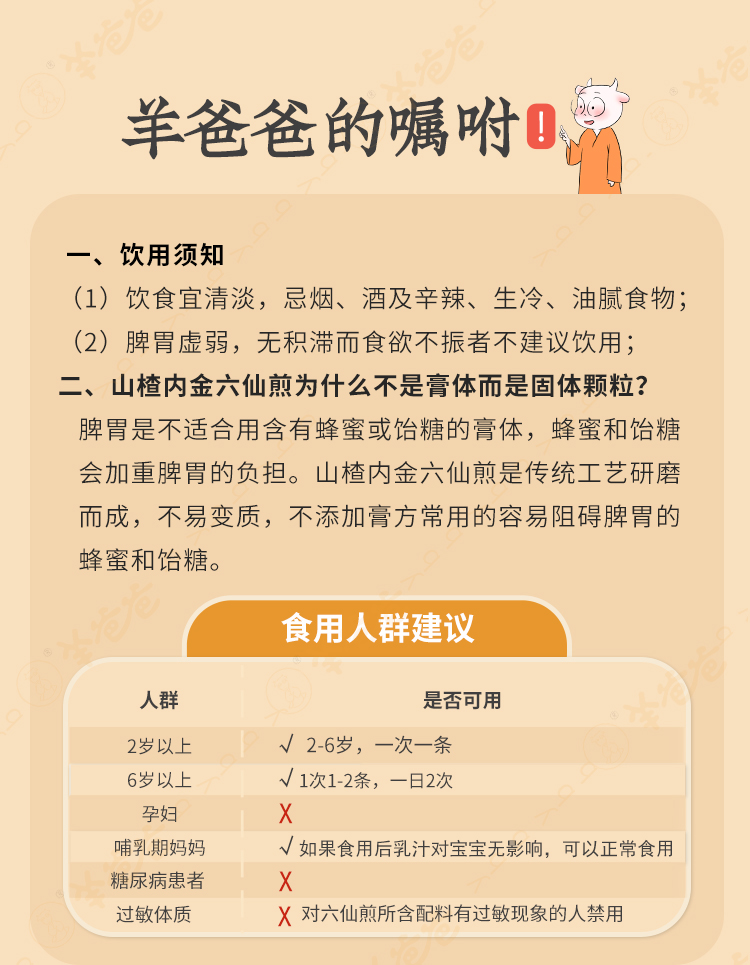 羊爸爸的嘱咐!

一、饮用须知

（1）饮食宜清淡，忌烟、酒及辛辣、生冷、油腻食物；

（2）脾胃虚弱，无积滞而食欲不振者不建议饮用；

二、山楂内金六仙煎为什么不是膏体而是固体颗粒？

脾胃是不适合用含有蜂蜜或饴糖的膏体，蜂蜜和饴糖会加重脾胃的负担。山楂内金六仙煎是传统工艺研磨而成，不易变质，不添加膏方常用的容易阻碍脾胃的蜂蜜和饴糖。

食用人群建议

| 人群 | 是否可用 |
|---|---|
| 2岁以上 | √ 2-6岁，一次一条 |
| 6岁以上 | √ 1次1-2条，一日2次 |
| 孕妇 | X |
| 哺乳期妈妈 | √ 如果食用后乳汁对宝宝无影响，可以正常食用 |
| 糖尿病患者 | X |
| 过敏体质 | X 对六仙煎所含配料有过敏现象的人禁用 |

羊爸爸